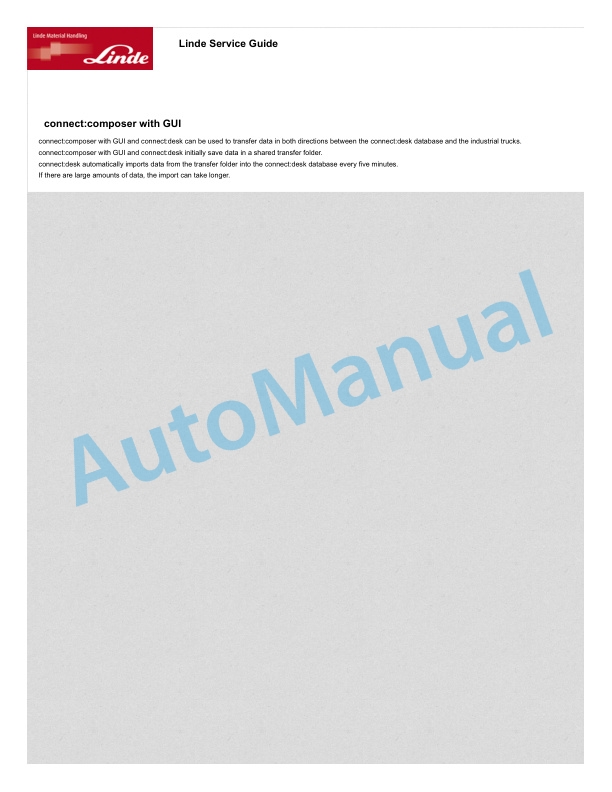 Linde Material Handling
Linde

Linde Service Guide

connect:composer with GUI

connect:composer with GUI and connect:desk can be used to transfer data in both directions between the connect:desk database and the industrial trucks.
connect:composer with GUI and connect:desk initially save data in a shared transfer folder.
connect:desk automatically imports data from the transfer folder into the connect:desk database every five minutes.
If there are large amounts of data, the import can take longer.

AutoManual